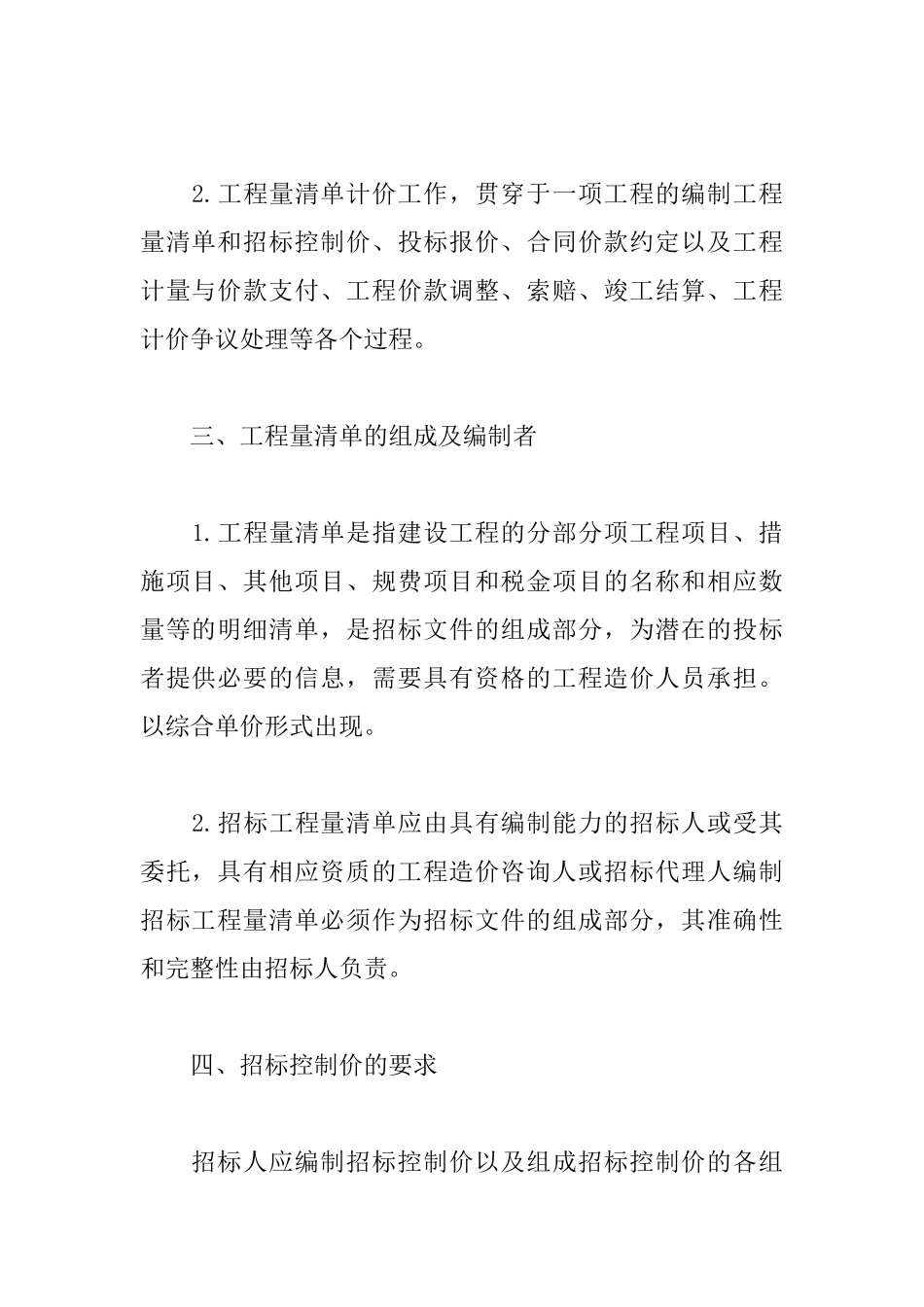 2.工程量清单计价工作，贯穿于一项工程的编制工程量清单和招标控制价、投标报价、合同价款约定以及工程计量与价款支付、工程价款调整、索赔、竣工结算、工程计价争议处理等各个过程。

三、工程量清单的组成及编制者

1.工程量清单是指建设工程的分部分项工程项目、措施项目、其他项目、规费项目和税金项目的名称和相应数量等的明细清单，是招标文件的组成部分，为潜在的投标者提供必要的信息，需要具有资格的工程造价人员承担。以综合单价形式出现。

2.招标工程量清单应由具有编制能力的招标人或受其委托，具有相应资质的工程造价咨询人或招标代理人编制招标工程量清单必须作为招标文件的组成部分，其准确性和完整性由招标人负责。

四、招标控制价的要求

招标人应编制招标控制价以及组成招标控制价的各组